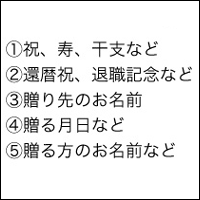 ①祝、寿、干支など
②還暦祝、退職記念など
③贈り先のお名前
④贈る月日など
⑤贈る方のお名前など